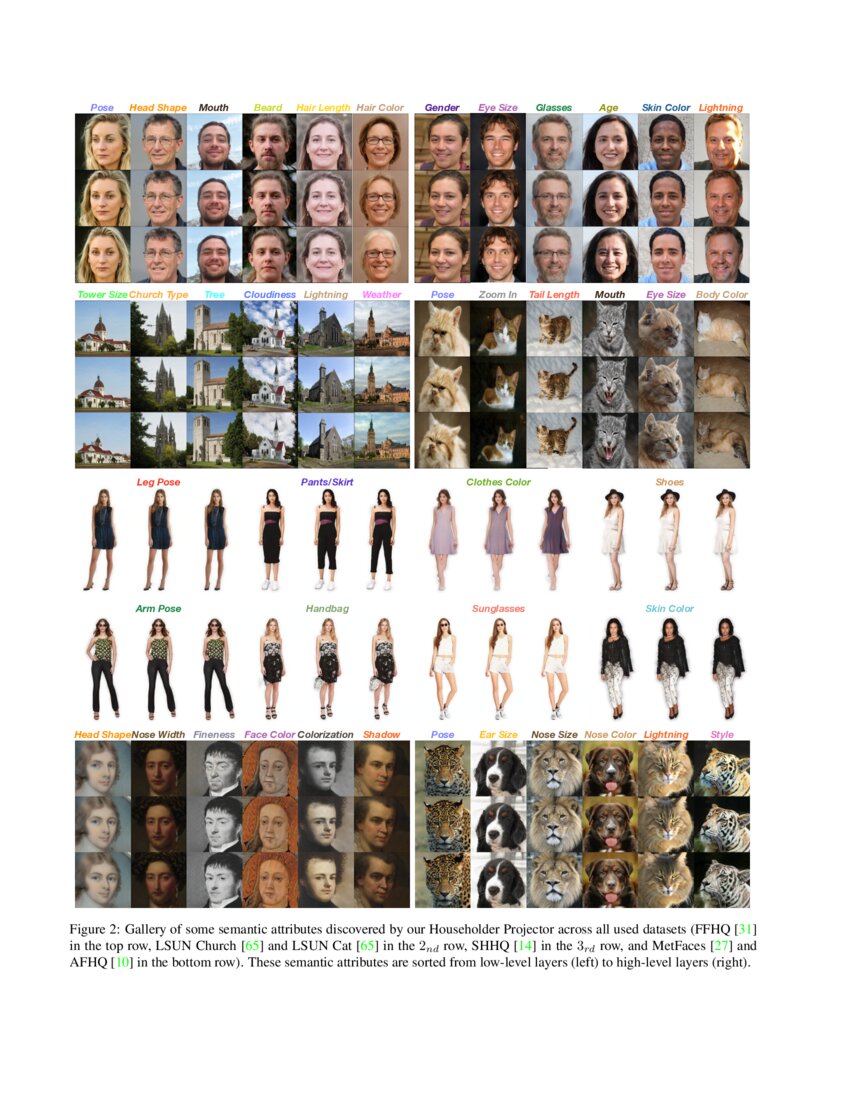 Pose Head Shape Mouth Beard Hair Length Hair Color Gender Eye Size Glasses Age Skin Color Lightning

Tower Size Church Type Tree Cloudiness Lightning Weather Pose Zoom In Tail Length Mouth Eye Size Body Color

Leg Pose Pants/Skirt Clothes Color Shoes

Arm Pose Handbag Sunglasses Skin Color

Head Shape Nose Width Fineness Face Color Colorization Shadow Pose Ear Size Nose Size Nose Color Lightning Style

Figure 2: Gallery of some semantic attributes discovered by our Householder Projector across all used datasets (FFHQ [31] in the top row, LSUN Church [65] and LSUN Cat [65] in the $2_{nd}$ row, SHHQ [14] in the $3_{rd}$ row, and MetFaces [27] and AFHQ [10] in the bottom row). These semantic attributes are sorted from low-level layers (left) to high-level layers (right).